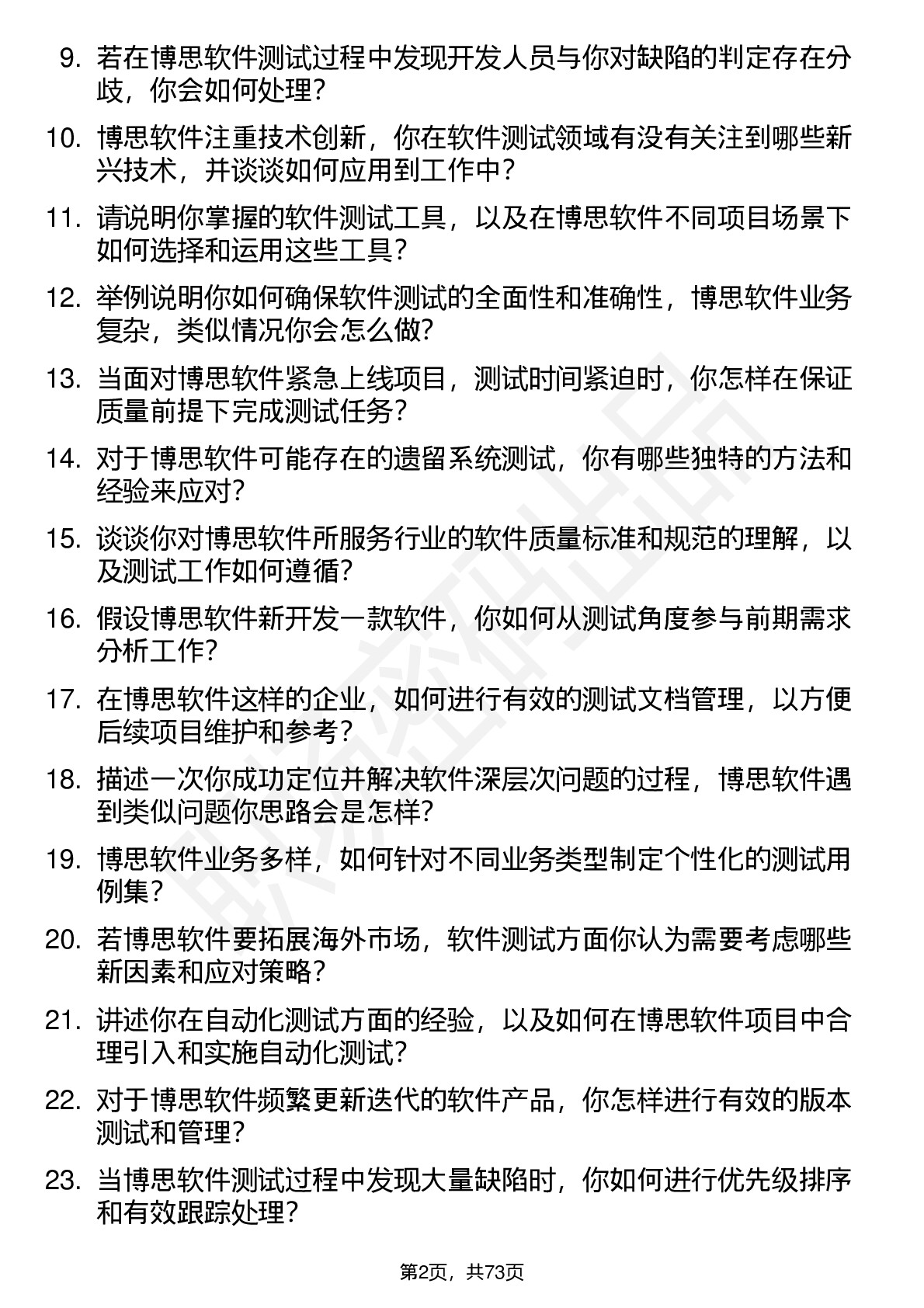 9. 若在博思软件测试过程中发现开发人员与你对缺陷的判定存在分歧，你会如何处理？

10. 博思软件注重技术创新，你在软件测试领域有没有关注到哪些新兴技术，并谈谈如何应用到工作中？

11. 请说明你掌握的软件测试工具，以及在博思软件不同项目场景下如何选择和运用这些工具？

12. 举例说明你如何确保软件测试的全面性和准确性，博思软件业务复杂，类似情况你会怎么做？

13. 当面对博思软件紧急上线项目，测试时间紧迫时，你怎样在保证质量前提下完成测试任务？

14. 对于博思软件可能存在的遗留系统测试，你有哪些独特的方法和经验来应对？

15. 谈谈你对博思软件所服务行业的软件质量标准和规范的理解，以及测试工作如何遵循？

16. 假设博思软件新开发一款软件，你如何从测试角度参与前期需求分析工作？

17. 在博思软件这样的企业，如何进行有效的测试文档管理，以方便后续项目维护和参考？

18. 描述一次你成功定位并解决软件深层次问题的过程，博思软件遇到类似问题你思路会是怎样？

19. 博思软件业务多样，如何针对不同业务类型制定个性化的测试用例集？

20. 若博思软件要拓展海外市场，软件测试方面你认为需要考虑哪些新因素和应对策略？

21. 讲述你在自动化测试方面的经验，以及如何在博思软件项目中合理引入和实施自动化测试？

22. 对于博思软件频繁更新迭代的软件产品，你怎样进行有效的版本测试和管理？

23. 当博思软件测试过程中发现大量缺陷时，你如何进行优先级排序和有效跟踪处理？

第2页，共73页